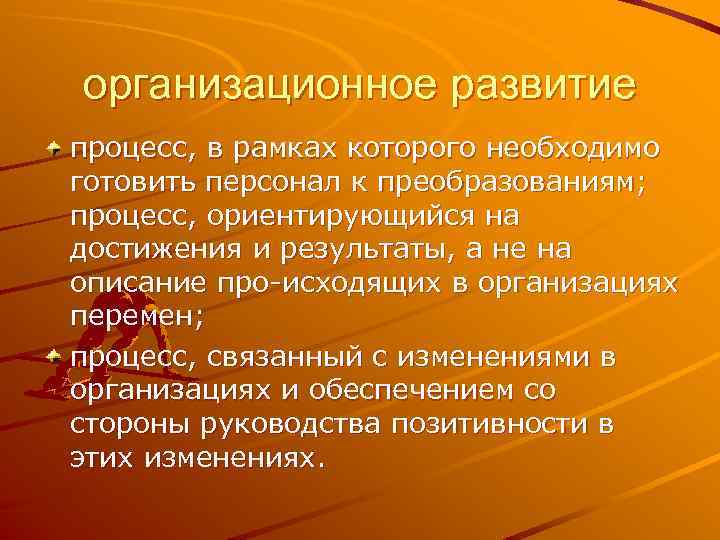 организационное развитие

процесс, в рамках которого необходимо готовить персонал к преобразованиям; процесс, ориентирующийся на достижения и результаты, а не на описание про-исходящих в организациях перемен;

процесс, связанный с изменениями в организациях и обеспечением со стороны руководства позитивности в этих изменениях.